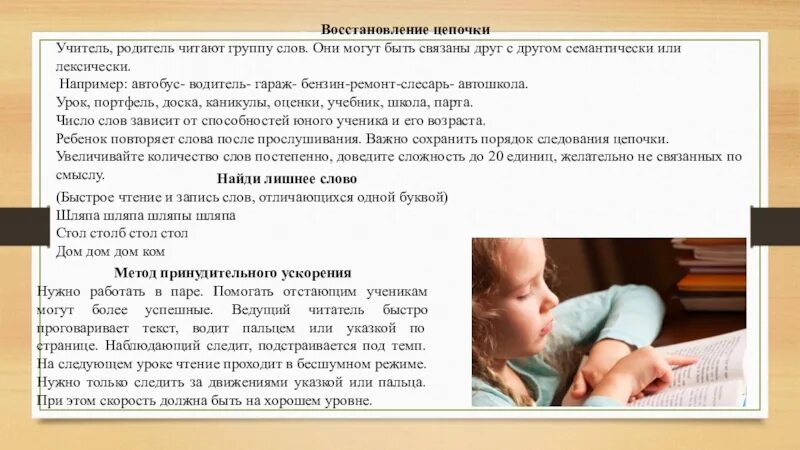 Восстановление цепочки

Учитель, родитель читают группу слов. Они могут быть связаны друг с другом семантически или лексически.

Например: автобус- водитель- гараж- бензин-ремонт-слесарь- автошкола.

Урок, портфель, доска, каникулы, оценки, учебник, школа, парта.

Число слов зависит от способностей юного ученика и его возраста.

Ребенок повторяет слова после прослушивания. Важно сохранить порядок следования цепочки.

Увеличивайте количество слов постепенно, доведите сложность до 20 единиц, желательно не связанных по смыслу.

Найди лишнее слово

(Быстрое чтение и запись слов, отличающихся одной буквой)

Шляпа шляпа шляпы шляпа

Стол столб стол стол

Дом дом дом ком

Метод принудительного ускорения

Нужно работать в паре. Помогать отстающим ученикам могут более успешные. Ведущий читатель быстро проговаривает текст, водит пальцем или указкой по странице. Наблюдающий следит, подстраивается под темп. На следующем уроке чтение проходит в бесшумном режиме. Нужно только следить за движениями указкой или пальца. При этом скорость должна быть на хорошем уровне.